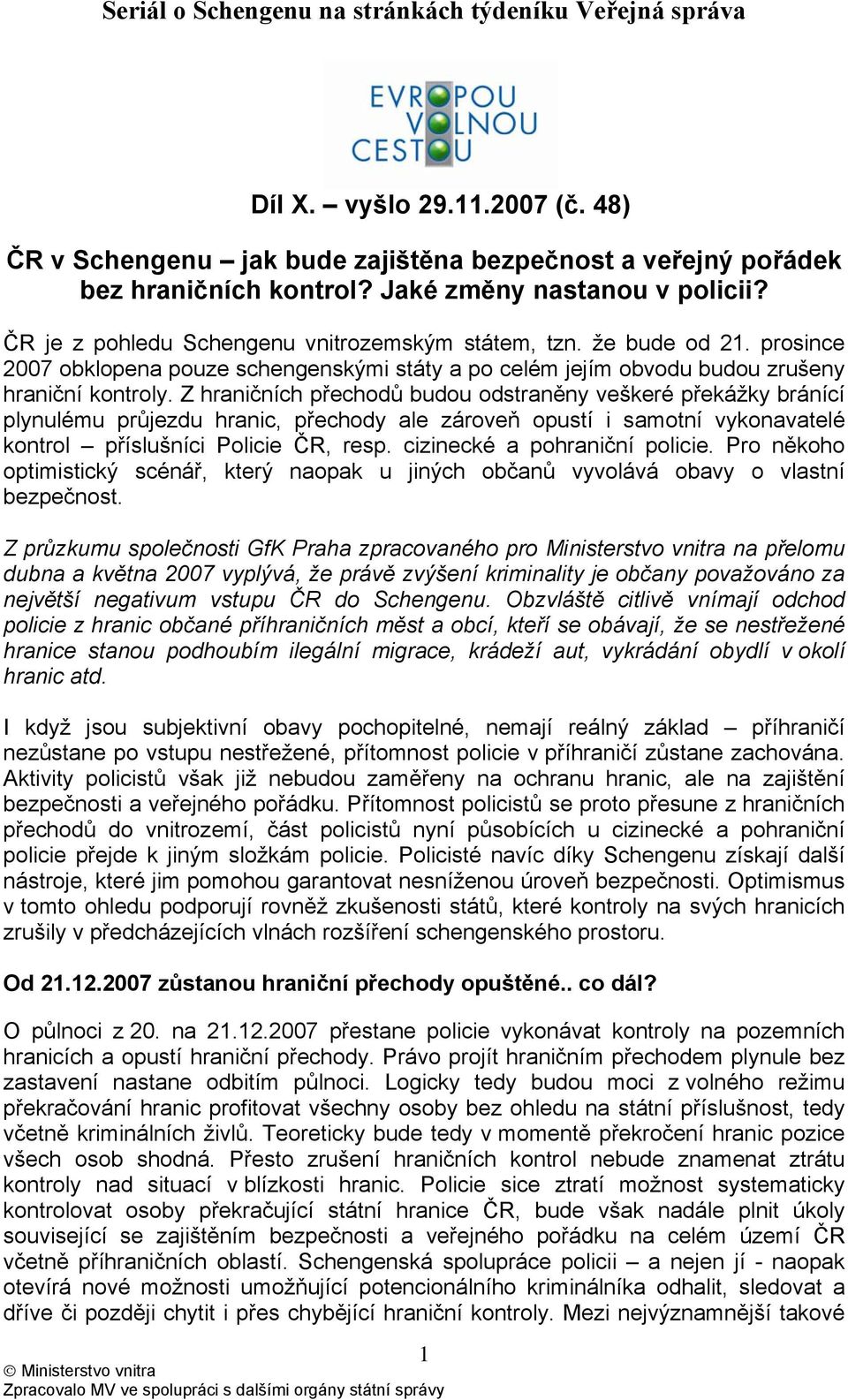 Seriál o Schengenu na stránkách týdeníku Veřejná správa

EVROPOU VOLNOU CESTOU

Díl X. – vyšlo 29.11.2007 (č. 48)

ČR v Schengenu – jak bude zajištěna bezpečnost a veřejný pořádek bez hraničních kontrol? Jaké změny nastanou v policii?

ČR je z pohledu Schengenu vnitrozemským státem, tzn. že bude od 21. prosince 2007 obklopena pouze schengenskými státy a po celém jejím obvodu budou zrušeny hraniční kontroly. Z hraničních přechodů budou odstraněny veškeré překážky bránící plynulému průjezdu hranic, přechody ale zároveň opustí i samotní vykonavatelé kontrol – příslušníci Policie ČR, resp. cizinecké a pohraniční policie. Pro někoho optimistický scénář, který naopak u jiných občanů vyvolává obavy o vlastní bezpečnost.

Z průzkumu společnosti GfK Praha zpracovaného pro Ministerstvo vnitra na přelomu dubna a května 2007 vyplývá, že právě zvýšení kriminality je občany považováno za největší negativum vstupu ČR do Schengenu. Obzvláště citlivě vnímají odchod policie z hranic občané příhraničních měst a obcí, kteří se obávají, že se nestřežené hranice stanou podhoubím ilegální migrace, krádeží aut, vykrádání obydlí v okolí hranic atd.

I když jsou subjektivní obavy pochopitelné, nemají reálný základ – příhraničí nezůstane po vstupu nestřežené, přítomnost policie v příhraničí zůstane zachována. Aktivity policistů však již nebudou zaměřeny na ochranu hranic, ale na zajištění bezpečnosti a veřejného pořádku. Přítomnost policistů se proto přesune z hraničních přechodů do vnitrozemí, část policistů nyní působících u cizinecké a pohraniční policie přejde k jiným složkám policie. Policisté navíc díky Schengenu získají další nástroje, které jim pomohou garantovat nesníženou úroveň bezpečnosti. Optimismus v tomto ohledu podporují rovněž zkušenosti států, které kontroly na svých hranicích zrušily v předcházejících vlnách rozšíření schengenského prostoru.

Od 21.12.2007 zůstanou hraniční přechody opuštěné.. co dál?

O půlnoci z 20. na 21.12.2007 přestane policie vykonávat kontroly na pozemních hranicích a opustí hraniční přechody. Právo projít hraničním přechodem plynule bez zastavení nastane odbitím půlnoci. Logicky tedy budou moci z volného režimu překračování hranic profitovat všechny osoby bez ohledu na státní příslušnost, tedy včetně kriminálních živlů. Teoreticky bude tedy v momentě překročení hranic pozice všech osob shodná. Přesto zrušení hraničních kontrol nebude znamenat ztrátu kontroly nad situací v blízkosti hranic. Policie sice ztratí možnost systematicky kontrolovat osoby překračující státní hranice ČR, bude však nadále plnit úkoly související se zajištěním bezpečnosti a veřejného pořádku na celém území ČR včetně příhraničních oblastí. Schengenská spolupráce policii – a nejen jí - naopak otevírá nové možnosti umožňující potencionálního kriminálníka odhalit, sledovat a dříve či později chytit i přes chybějící hraniční kontroly. Mezi nejvýznamnější takové

1

© Ministerstvo vnitra
Zpracovalo MV ve spolupráci s dalšími orgány státní správy